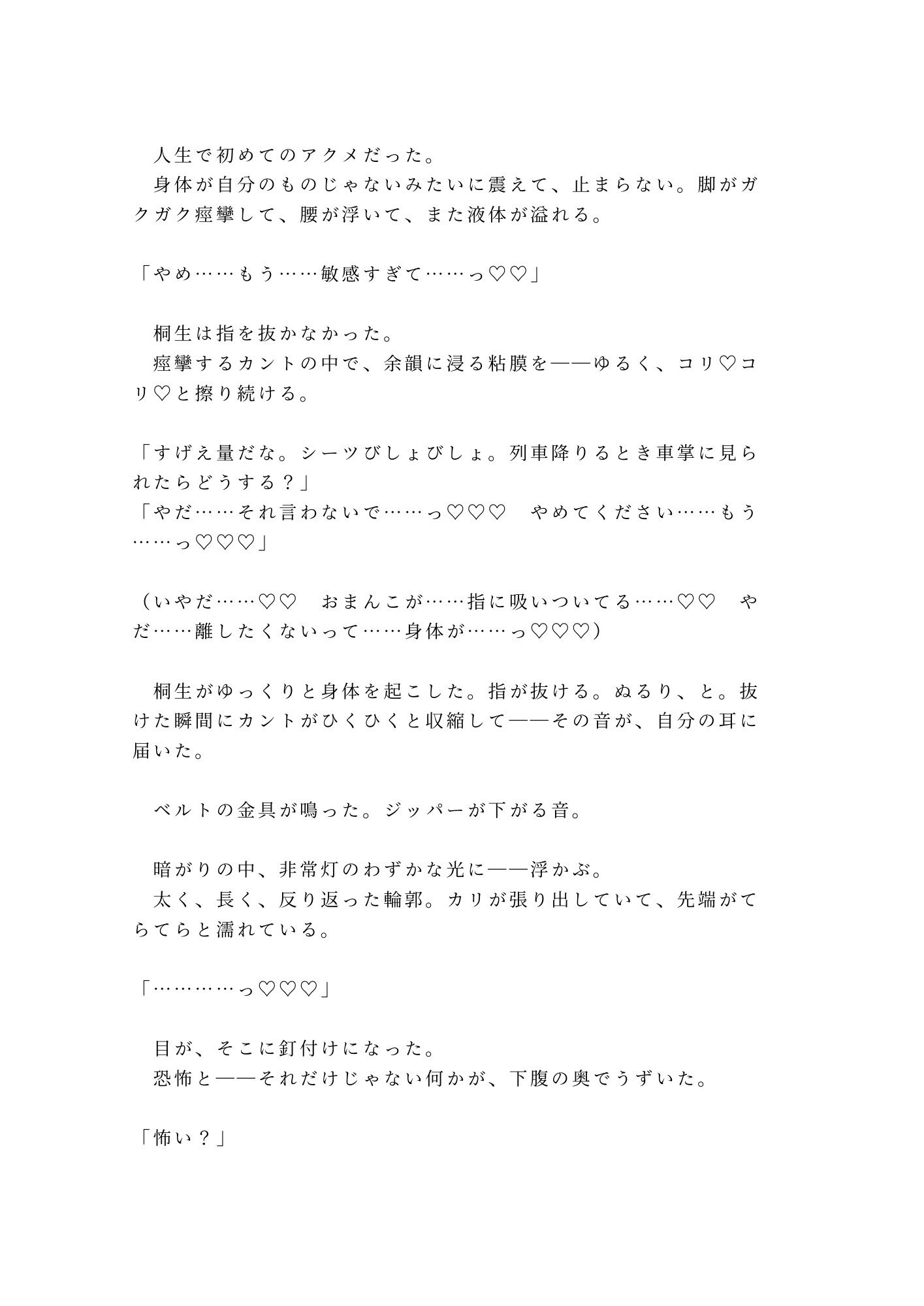 人生で初めてのアクメだった。
身体が自分のものじゃないみたいに震えて、止まらない。脚がガクガク痙攣して、腰が浮いて、また液体が溢れる。

「やめ……もう……敏感すぎて……っ♡♡」

桐生は指を抜かなかった。
痙攣するカントの中で、余韻に浸る粘膜を——ゆるく、コリ♡コリ♡と擦り続ける。

「すげえ量だな。シーツびしょびしょ。列車降りるとき車掌に見られたらどうする？」
「やだ……それ言わないで……っ♡♡♡　やめてください……もう……っ♡♡♡」

（いやだ……♡♡　おまんこが……指に吸いついてる……♡♡　やだ……離したくないって……身体が……っ♡♡♡）

桐生がゆっくりと身体を起こした。指が抜ける。ぬるり、と。抜けた瞬間にカントがひくひくと収縮して——その音が、自分の耳に届いた。

ベルトの金具が鳴った。ジッパーが下がる音。

暗がりの中、非常灯のわずかな光に——浮かぶ。
太く、長く、反り返った輪郭。カリが張り出していて、先端がてらてらと濡れている。

「…………っ♡♡♡」

目が、そこに釘付けになった。
恐怖と——それだけじゃない何かが、下腹の奥でうずいた。

「怖い？」